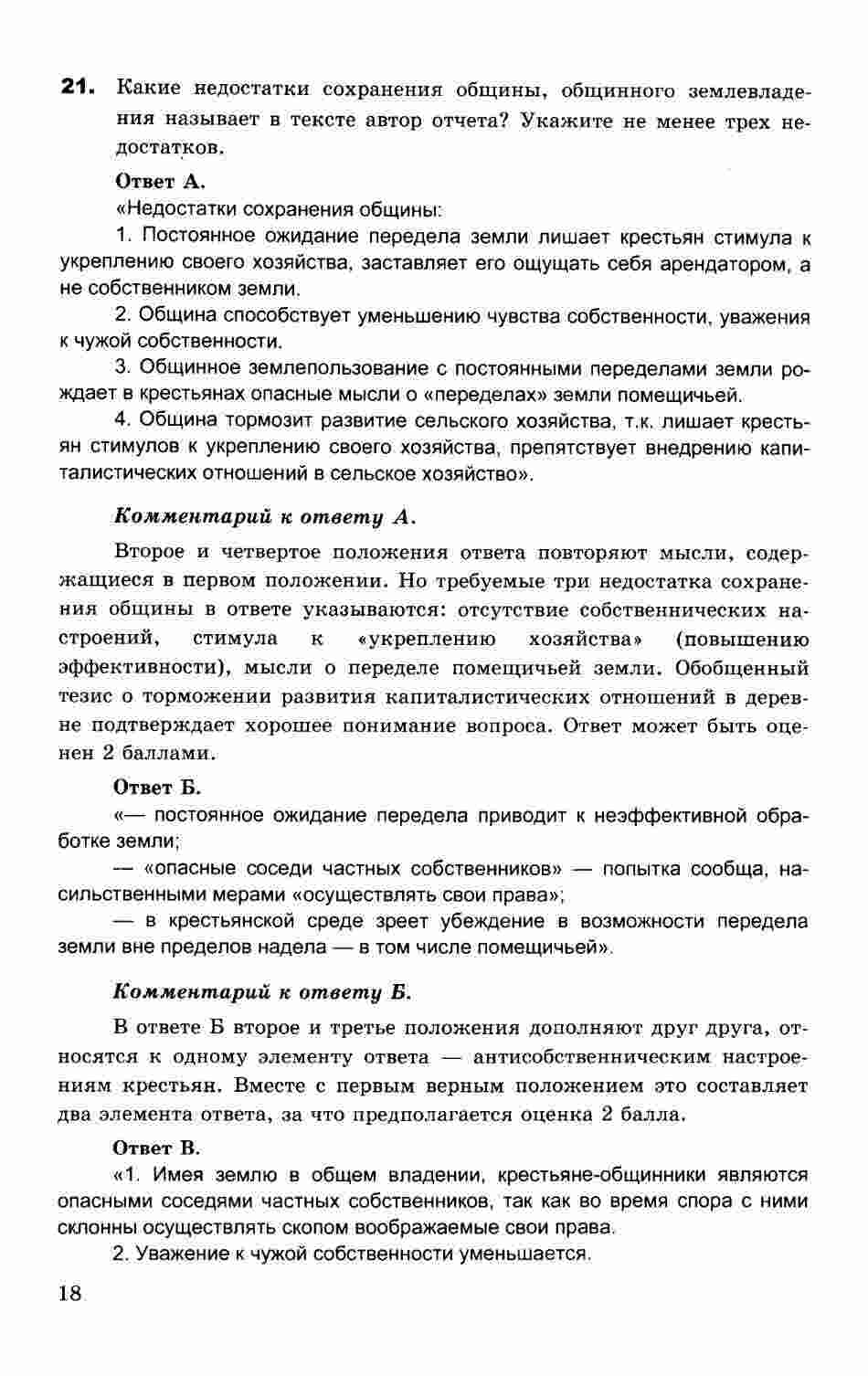 21. Какие недостатки сохранения общины, общинного землевладения называет в тексте автор отчета? Укажите не менее трех недостатков.

Ответ А.

«Недостатки сохранения общины:

1. Постоянное ожидание передела земли лишает крестьян стимула к укреплению своего хозяйства, заставляет его ощущать себя арендатором, а не собственником земли.

2. Община способствует уменьшению чувства собственности, уважения к чужой собственности.

3. Общинное землепользование с постоянными переделами земли рождает в крестьянах опасные мысли о «переделах» земли помещичьей.

4. Община тормозит развитие сельского хозяйства, т.к. лишает крестьян стимулов к укреплению своего хозяйства, препятствует внедрению капиталистических отношений в сельское хозяйство».

Комментарий к ответу А.

Второе и четвертое положения ответа повторяют мысли, содержащиеся в первом положении. Но требуемые три недостатка сохранения общины в ответе указываются: отсутствие собственнических настроений, стимула к «укреплению хозяйства» (повышению эффективности), мысли о переделе помещичьей земли. Обобщенный тезис о торможении развития капиталистических отношений в деревне подтверждает хорошее понимание вопроса. Ответ может быть оценен 2 баллами.

Ответ Б.

«— постоянное ожидание передела приводит к неэффективной обработке земли;

— «опасные соседи частных собственников» — попытка сообща, насильственными мерами «осуществлять свои права»;

— в крестьянской среде зреет убеждение в возможности передела земли вне пределов надела — в том числе помещичьей».

Комментарий к ответу Б.

В ответе Б второе и третье положения дополняют друг друга, относятся к одному элементу ответа — антисобственническим настроениям крестьян. Вместе с первым верным положением это составляет два элемента ответа, за что предполагается оценка 2 балла.

Ответ В.

«1. Имея землю в общем владении, крестьяне-общинники являются опасными соседями частных собственников, так как во время спора с ними склонны осуществлять скопом воображаемые свои права.

2. Уважение к чужой собственности уменьшается.

18